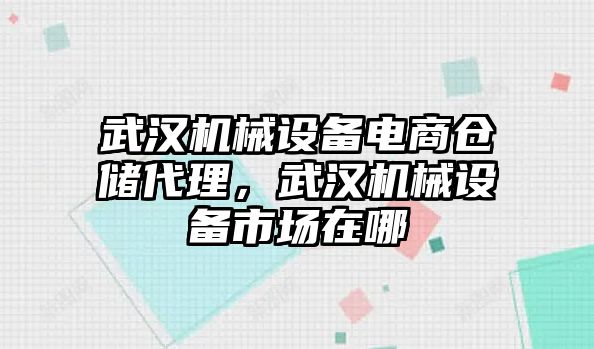 武汉机械设备电商仓储代理，武汉机械设备市场在哪